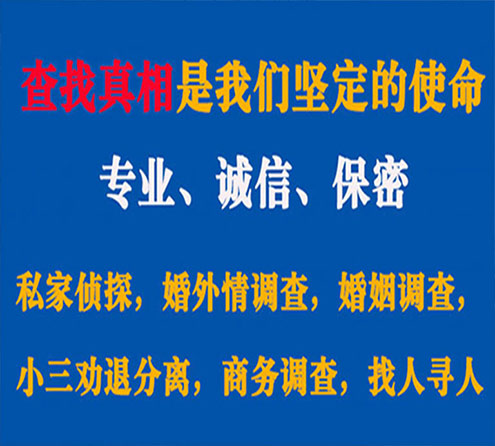 查找真相是我们坚定的使命

专业、诚信、保密

私家侦探，婚外情调查，婚姻调查，

小三劝退分离，商务调查，找人寻人